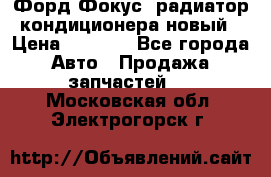 Форд Фокус радиатор кондиционера новый
Цена Все города
Авто Продажа запчастей
Московская обл
Электрогорск г

http://Объявлений.сайт